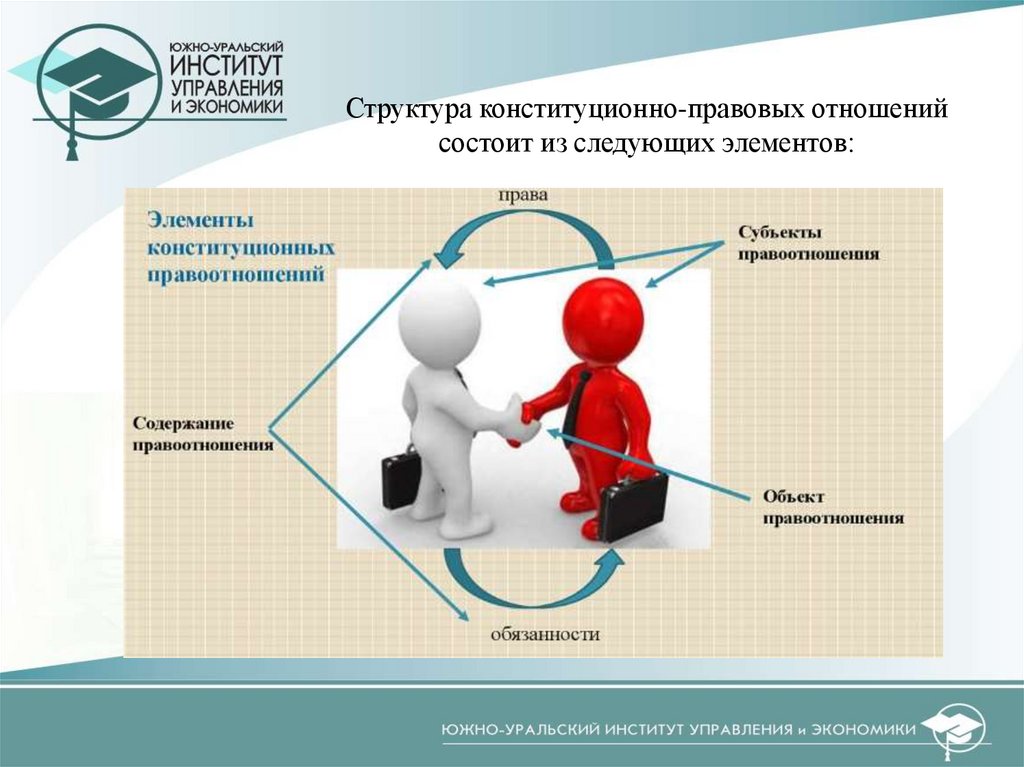 ЮЖНО-УРАЛЬСКИЙ
ИНСТИТУТ
УПРАВЛЕНИЯ
И ЭКОНОМИКИ

Структура конституционно-правовых отношений состоит из следующих элементов:

Элементы конституционных правоотношений

права

Субъекты правоотношения

Содержание правоотношения

Объект правоотношения

обязанности

ЮЖНО-УРАЛЬСКИЙ ИНСТИТУТ УПРАВЛЕНИЯ и ЭКОНОМИКИ